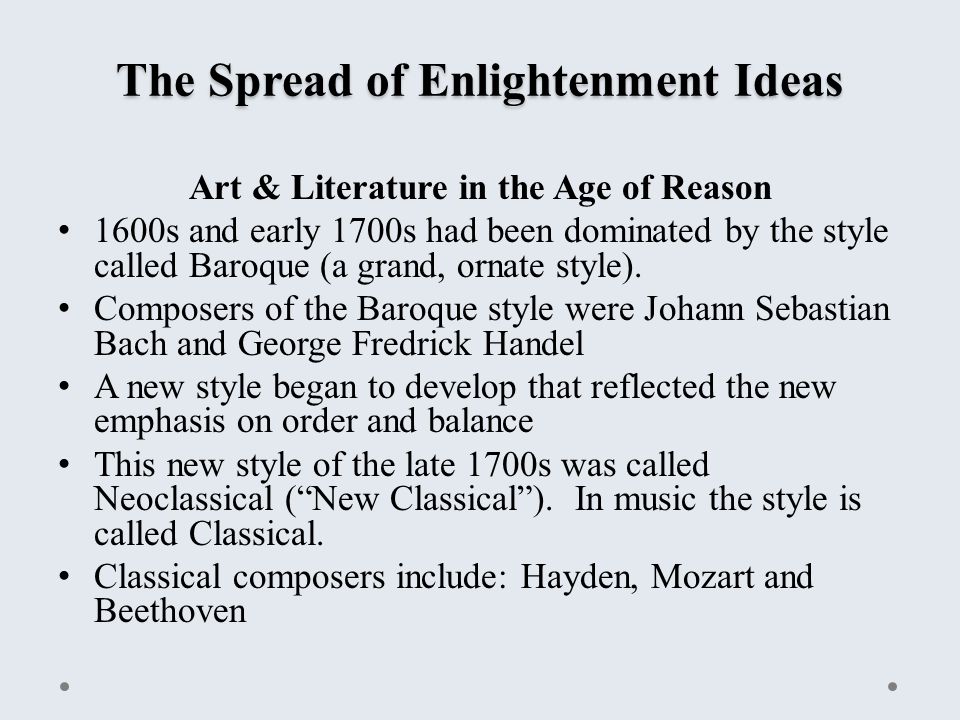 The Spread of Enlightenment Ideas

Art & Literature in the Age of Reason

• 1600s and early 1700s had been dominated by the style called Baroque (a grand, ornate style).
• Composers of the Baroque style were Johann Sebastian Bach and George Fredrick Handel
• A new style began to develop that reflected the new emphasis on order and balance
• This new style of the late 1700s was called Neoclassical (“New Classical”). In music the style is called Classical.
• Classical composers include: Hayden, Mozart and Beethoven